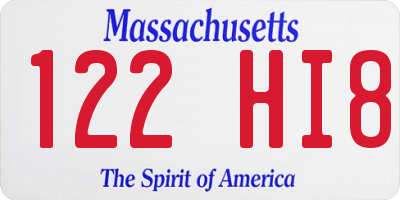 Massachusetts

122 HI8

The Spirit of America